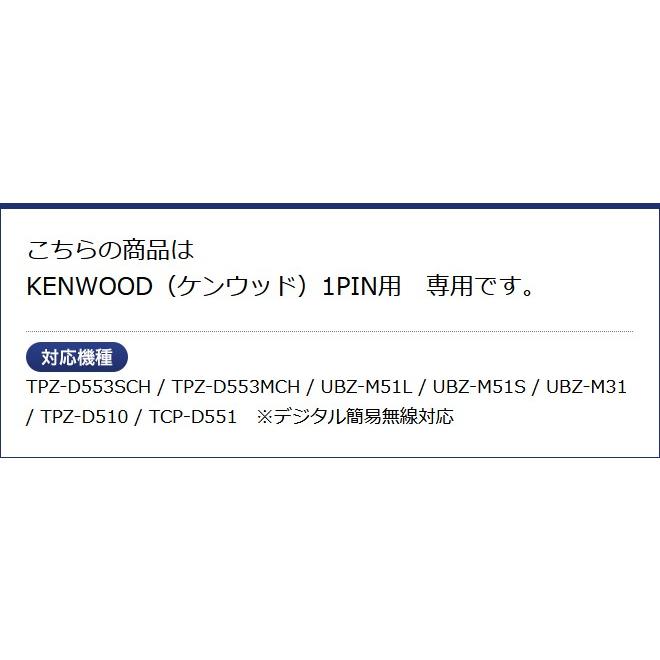 こちらの商品は
KENWOOD（ケンウッド）1PIN用　専用です。

対応機種
TPZ-D553SCH / TPZ-D553MCH / UBZ-M51L / UBZ-M51S / UBZ-M31 / TPZ-D510 / TCP-D551　※デジタル簡易無線対応